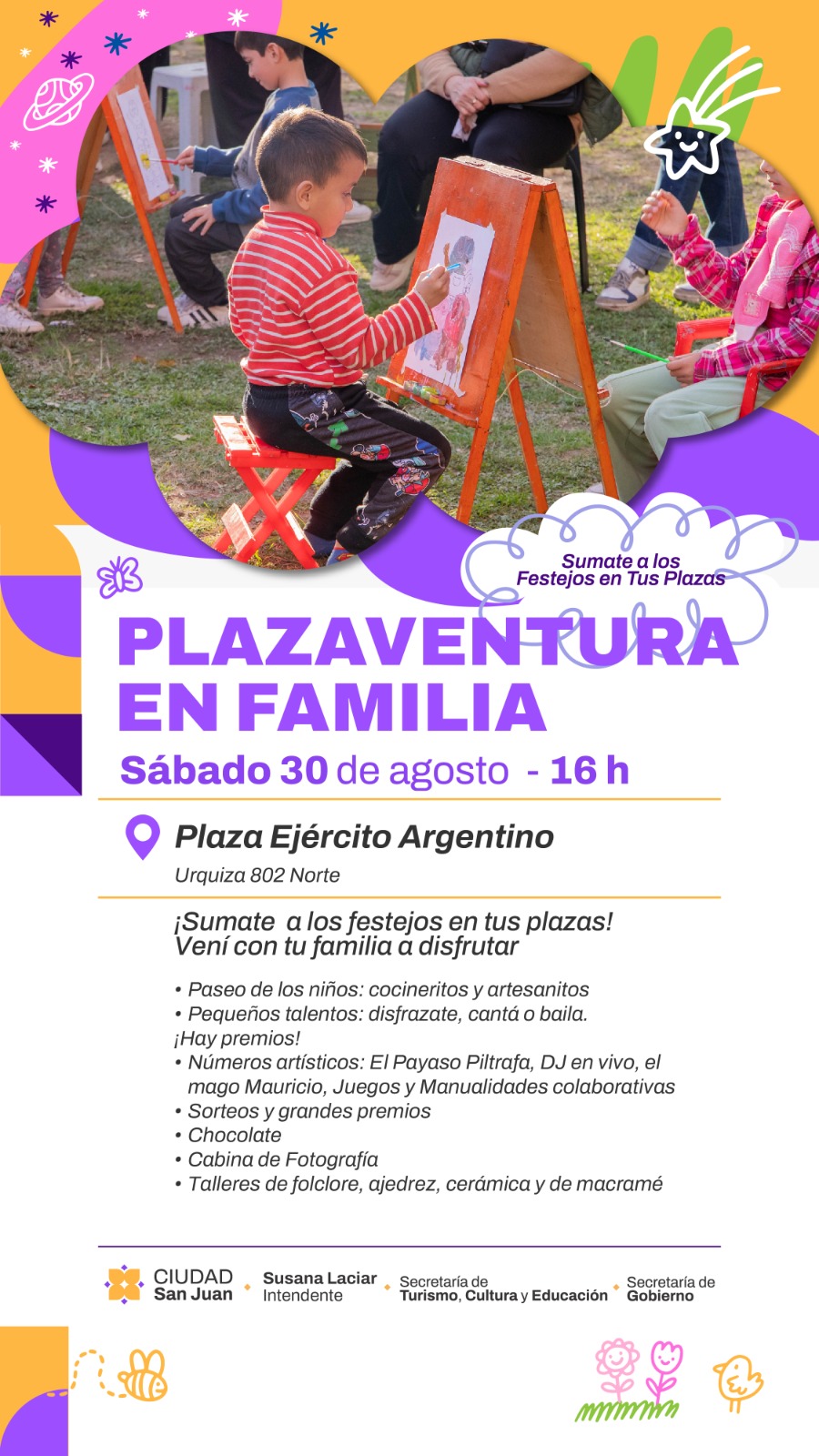 Sumate a los
Festejos en Tus Plazas

PLAZAVENTURA
EN FAMILIA

Sábado 30 de agosto - 16 h

Plaza Ejército Argentino
Urquiza 802 Norte

¡Sumate a los festejos en tus plazas!
Vení con tu familia a disfrutar

• Paseo de los niños: cocineritos y artesanitos
• Pequeños talentos: disfrazate, cantá o baila.
¡Hay premios!
• Números artísticos: El Payaso Piltrafa, DJ en vivo, el mago Mauricio, Juegos y Manualidades colaborativas
• Sorteos y grandes premios
• Chocolate
• Cabina de Fotografía
• Talleres de folclore, ajedrez, cerámica y de macramé

CIUDAD
San Juan

Susana Laciar
Intendente

Secretaría de
Turismo, Cultura y Educación

Secretaría de
Gobierno